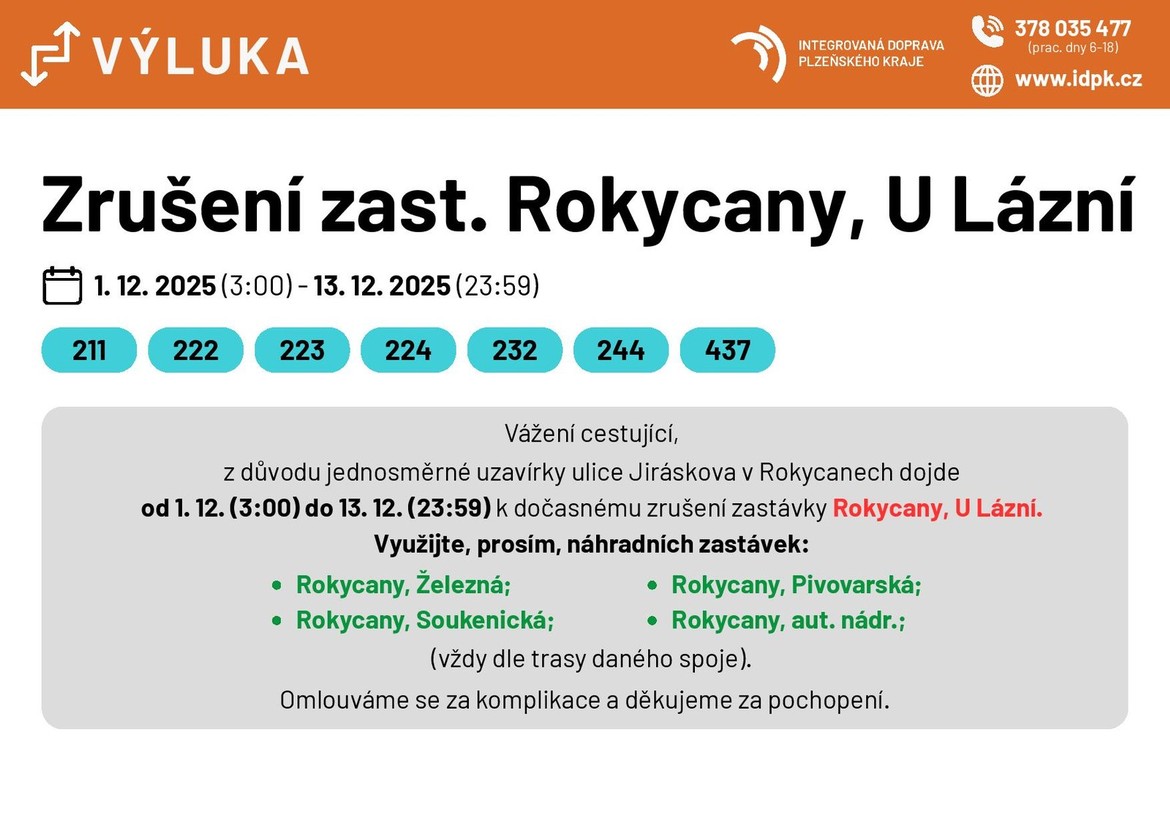 VÝLUKA

INTEGROVANÁ DOPRAVA
PLZEŇSKÉHO KRAJE

378 035 477
(prac. dny 6-18)

www.idpk.cz

Zrušení zast. Rokycany, U Lázní

1. 12. 2025 (3:00) - 13. 12. 2025 (23:59)

211 222 223 224 232 244 437

Vážení cestující,

z důvodu jednosměrné uzavírky ulice Jiráskova v Rokycanech dojde od 1. 12. (3:00) do 13. 12. (23:59) k dočasnému zrušení zastávky Rokycany, U Lázní.

Využijte, prosím, náhradních zastávek:

• Rokycany, Železná;
• Rokycany, Soukenická;
• Rokycany, Pivovarská;
• Rokycany, aut. nádr.;

(vždy dle trasy daného spoje).

Omlouváme se za komplikace a děkujeme za pochopení.